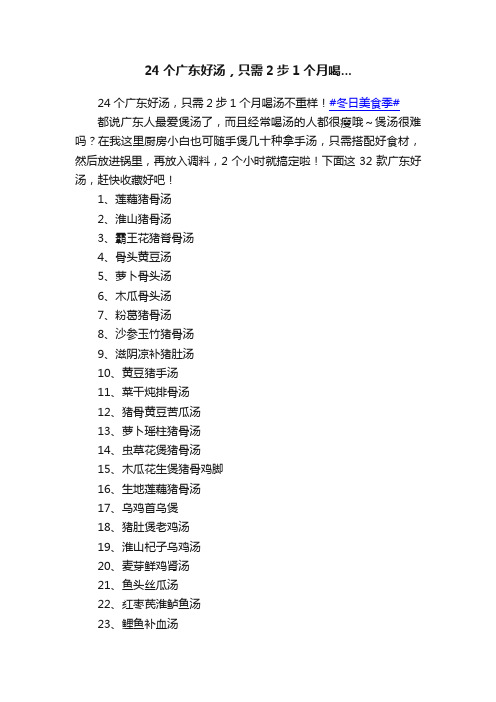 24 个广东好汤，只需 2 步 1 个月喝...

24 个广东好汤，只需 2 步 1 个月喝汤不重样！#冬日美食季#

都说广东人最爱煲汤了，而且经常喝汤的人都很瘦哦～煲汤很难吗？在我这里厨房小白也可随手煲几十种拿手汤，只需搭配好食材，然后放进锅里，再放入调料，2 个小时就搞定啦！下面这 32 款广东好汤，赶快收藏好吧！

1、莲藕猪骨汤
2、淮山猪骨汤
3、霸王花猪脊骨汤
4、骨头黄豆汤
5、萝卜骨头汤
6、木瓜骨头汤
7、粉葛猪骨汤
8、沙参玉竹猪骨汤
9、滋阴凉补猪肚汤
10、黄豆猪手汤
11、菜干炖排骨汤
12、猪骨黄豆苦瓜汤
13、萝卜瑶柱猪骨汤
14、虫草花煲猪骨汤
15、木瓜花生煲猪骨鸡脚
16、生地莲藕猪骨汤
17、乌鸡首乌煲
18、猪肚煲老鸡汤
19、淮山杞子乌鸡汤
20、麦芽鲜鸡肾汤
21、鱼头丝瓜汤
22、红枣芪淮鲈鱼汤
23、鲤鱼补血汤